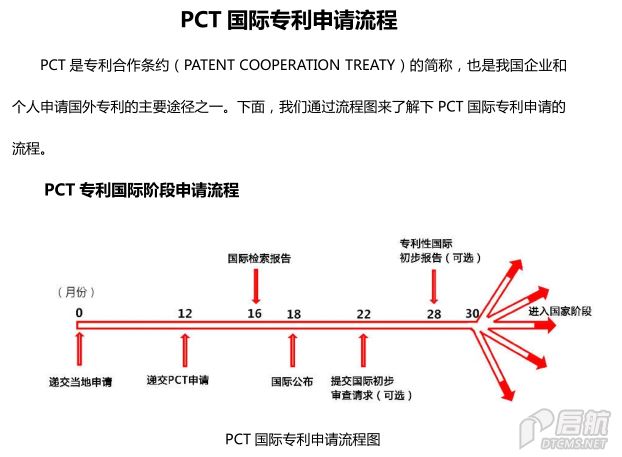 PCT 国际专利申请流程

PCT 是专利合作条约（PATENT COOPERATION TREATY）的简称，也是我国企业和个人申请国外专利的主要途径之一。下面，我们通过流程图来了解下 PCT 国际专利申请的流程。

PCT 专利国际阶段申请流程

国际检索报告

专利性国际初步报告（可选）

（月份）

0 12 16 18 22 28 30

进入国家阶段

递交当地申请

递交PCT申请

国际公布

提交国际初步审查请求（可选）

PCT 国际专利申请流程图

启航
DTCMS.NET